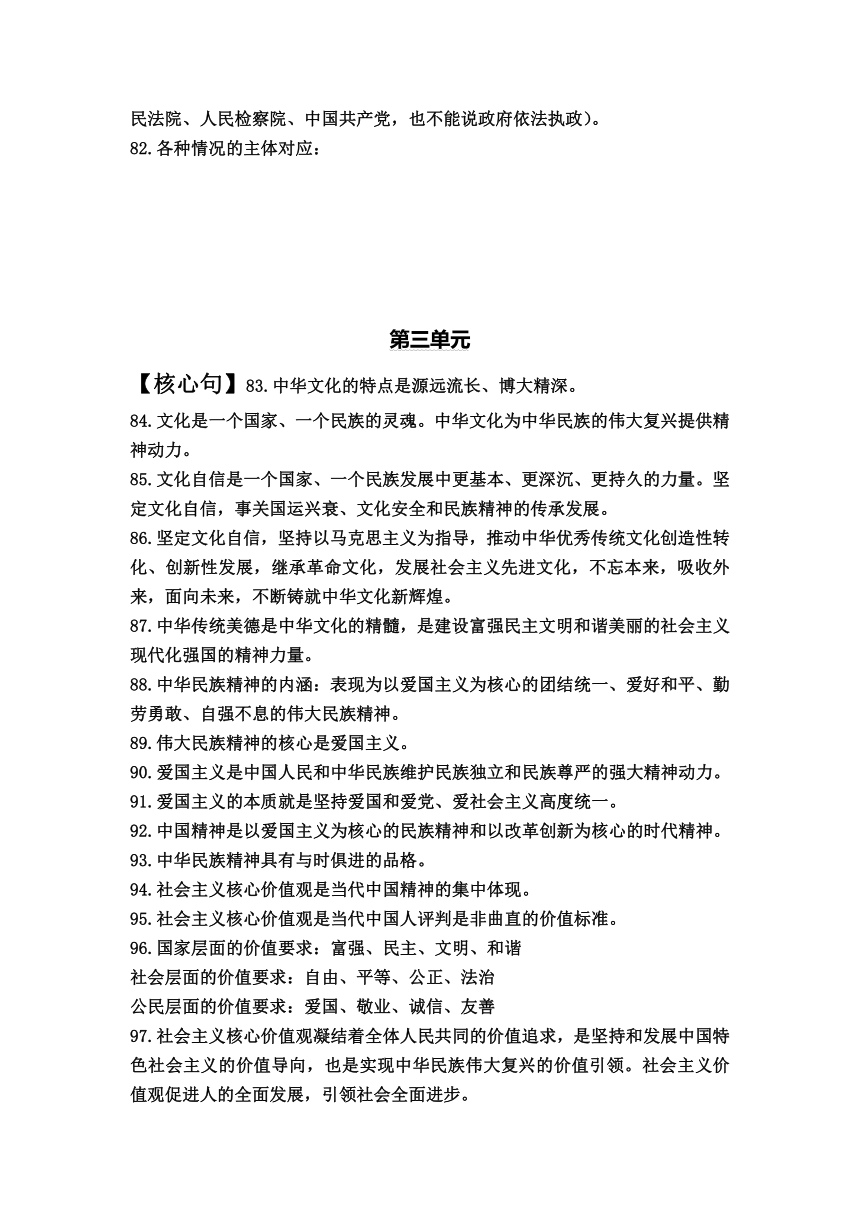 民法院、人民检察院、中国共产党，也不能说政府依法执政）。
82.各种情况的主体对应：

第三单元

【核心句】83.中华文化的特点是源远流长、博大精深。
84.文化是一个国家、一个民族的灵魂。中华文化为中华民族的伟大复兴提供精神动力。
85.文化自信是一个国家、一个民族发展中更基本、更深沉、更持久的力量。坚定文化自信，事关国运兴衰、文化安全和民族精神的传承发展。
86.坚定文化自信，坚持以马克思主义为指导，推动中华优秀传统文化创造性转化、创新性发展，继承革命文化，发展社会主义先进文化，不忘本来，吸收外来，面向未来，不断铸就中华文化新辉煌。
87.中华传统美德是中华文化的精髓，是建设富强民主文明和谐美丽的社会主义现代化强国的精神力量。
88.中华民族精神的内涵：表现为以爱国主义为核心的团结统一、爱好和平、勤劳勇敢、自强不息的伟大民族精神。
89.伟大民族精神的核心是爱国主义。
90.爱国主义是中国人民和中华民族维护民族独立和民族尊严的强大精神动力。
91.爱国主义的本质就是坚持爱国和爱党、爱社会主义高度统一。
92.中国精神是以爱国主义为核心的民族精神和以改革创新为核心的时代精神。
93.中华民族精神具有与时俱进的品格。
94.社会主义核心价值观是当代中国精神的集中体现。
95.社会主义核心价值观是当代中国人评判是非曲直的价值标准。
96.国家层面的价值要求：富强、民主、文明、和谐
社会层面的价值要求：自由、平等、公正、法治
公民层面的价值要求：爱国、敬业、诚信、友善
97.社会主义核心价值观凝结着全体人民共同的价值追求，是坚持和发展中国特色社会主义的价值导向，也是实现中华民族伟大复兴的价值引领。社会主义价值观促进人的全面发展，引领社会全面进步。